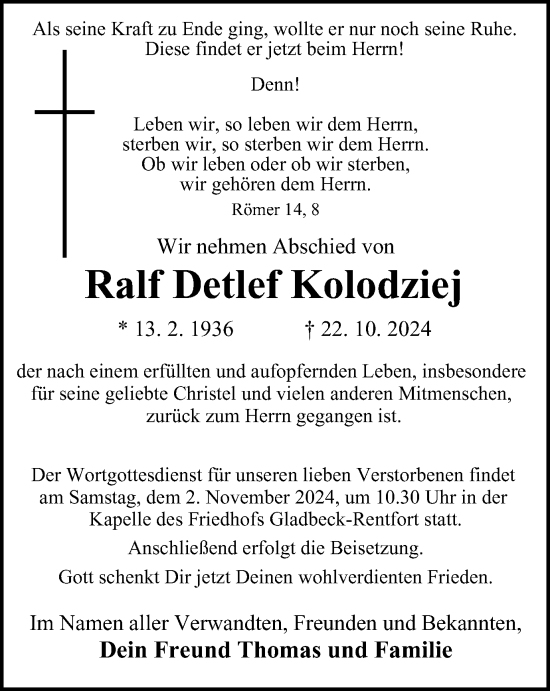 Als seine Kraft zu Ende ging, wollte er nur noch seine Ruhe. Diese findet er jetzt beim Herrn!

Denn!

Leben wir, so leben wir dem Herrn, sterben wir, so sterben wir dem Herrn. Ob wir leben oder ob wir sterben, wir gehören dem Herrn.

Römer 14, 8

Wir nehmen Abschied von

Ralf Detlef Kolodziej

* 13. 2. 1936 † 22. 10. 2024

der nach einem erfüllten und aufopfernden Leben, insbesondere für seine geliebte Christel und vielen anderen Mitmenschen, zurück zum Herrn gegangen ist.

Der Wortgottesdienst für unseren lieben Verstorbenen findet am Samstag, dem 2. November 2024, um 10.30 Uhr in der Kapelle des Friedhofs Gladbeck-Rentfort statt.

Anschließend erfolgt die Beisetzung.

Gott schenkt Dir jetzt Deinen wohlverdienten Frieden.

Im Namen aller Verwandten, Freunden und Bekannten,
Dein Freund Thomas und Familie